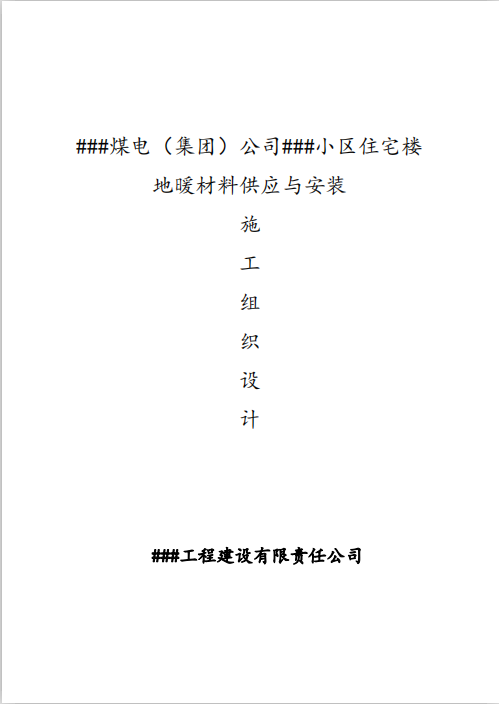 ###煤电（集团）公司###小区住宅楼

地暖材料供应与安装

施

工

组

织

设

计

###工程建设有限责任公司